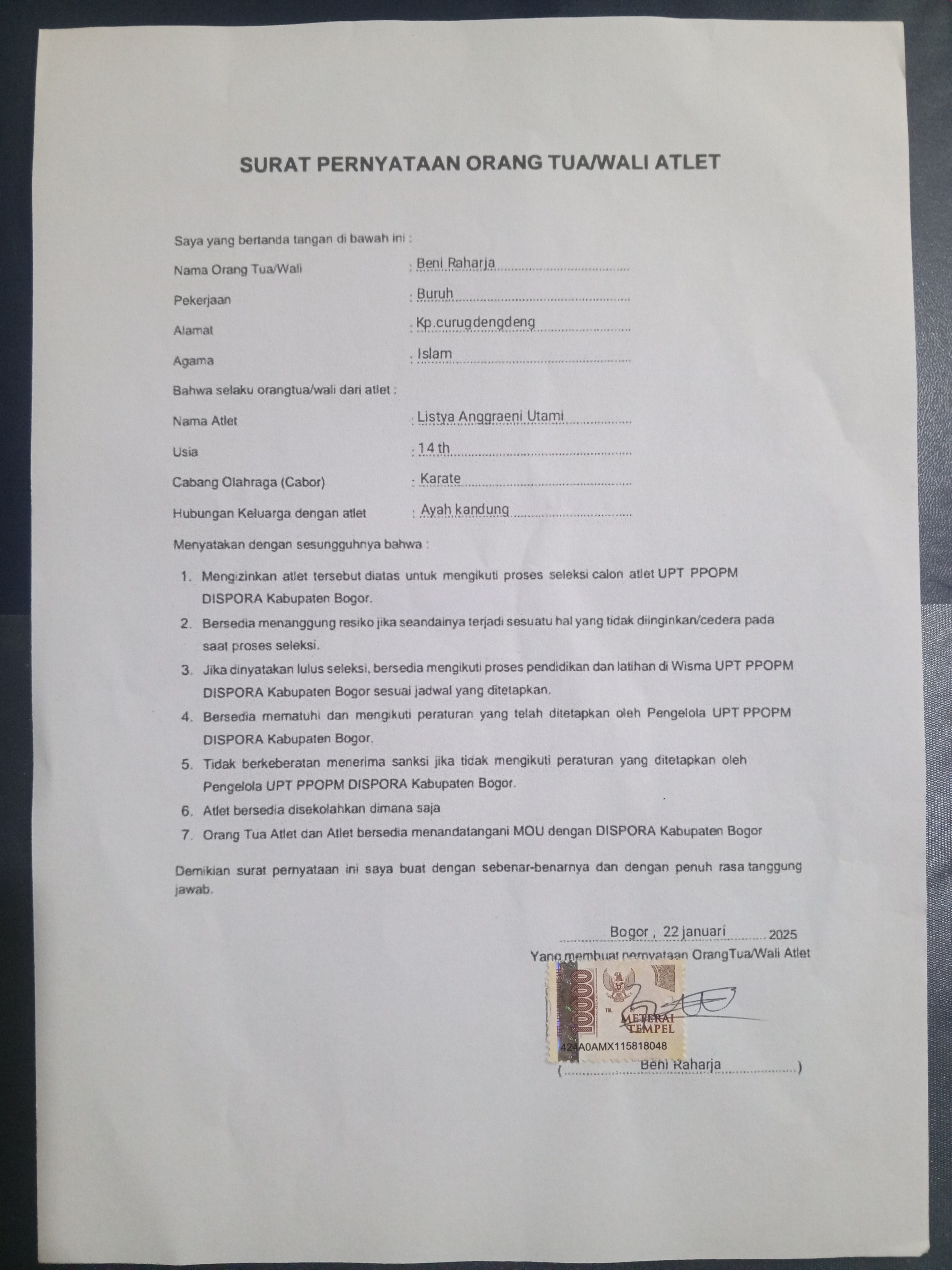 SURAT PERNYATAAN ORANG TUA/WALI ATLET

Saya yang bertanda tangan di bawah ini :

Nama Orang Tua/Wali : Beni Raharja

Pekerjaan : Buruh

Alamat : Kp.curugdengdeng

Agama : Islam

Bahwa selaku orangtua/wali dari atlet :

Nama Atlet : Listya Anggraeni Utami

Usia : 14 th

Cabang Olahraga (Cabor) : Karate

Hubungan Keluarga dengan atlet : Ayah kandung

Menyatakan dengan sesungguhnya bahwa :

1. Mengizinkan atlet tersebut diatas untuk mengikuti proses seleksi calon atlet UPT PPOPM DISPORA Kabupaten Bogor.
2. Bersedia menanggung resiko jika seandainya terjadi sesuatu hal yang tidak diinginkan/cedera pada saat proses seleksi.
3. Jika dinyatakan lulus seleksi, bersedia mengikuti proses pendidikan dan latihan di Wisma UPT PPOPM DISPORA Kabupaten Bogor sesuai jadwal yang ditetapkan.
4. Bersedia mematuhi dan mengikuti peraturan yang telah ditetapkan oleh Pengelola UPT PPOPM DISPORA Kabupaten Bogor.
5. Tidak berkeberatan menerima sanksi jika tidak mengikuti peraturan yang ditetapkan oleh Pengelola UPT PPOPM DISPORA Kabupaten Bogor.
6. Atlet bersedia disekolahkan dimana saja
7. Orang Tua Atlet dan Atlet bersedia menandatangani MOU dengan DISPORA Kabupaten Bogor

Demikian surat pernyataan ini saya buat dengan sebenar-benarnya dan dengan penuh rasa tanggung jawab.

Bogor , 22 januari 2025
Yang membuat pernyataan OrangTua/Wali Atlet

10000 METERAI TEMPEL 424A0AMX115818048

( Beni Raharja )